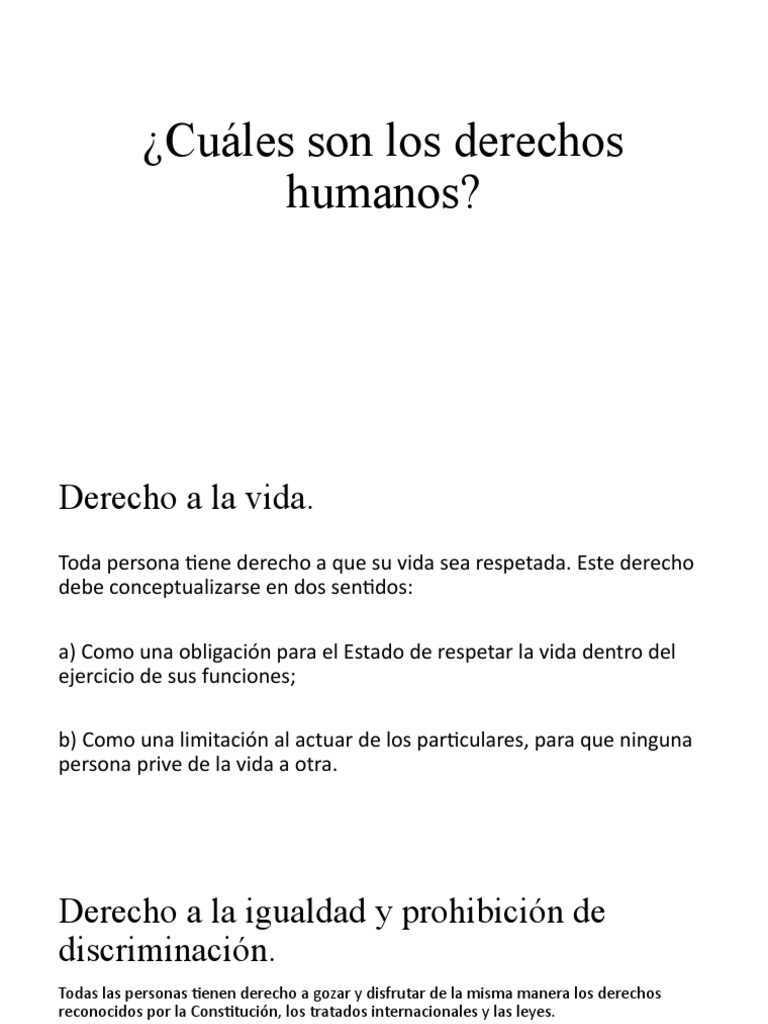 ¿Cuáles son los derechos humanos?

Derecho a la vida.

Toda persona tiene derecho a que su vida sea respetada. Este derecho debe conceptualizarse en dos sentidos:

a) Como una obligación para el Estado de respetar la vida dentro del ejercicio de sus funciones;

b) Como una limitación al actuar de los particulares, para que ninguna persona prive de la vida a otra.

Derecho a la igualdad y prohibición de discriminación.

Todas las personas tienen derecho a gozar y disfrutar de la misma manera los derechos reconocidos por la Constitución, los tratados internacionales y las leyes.